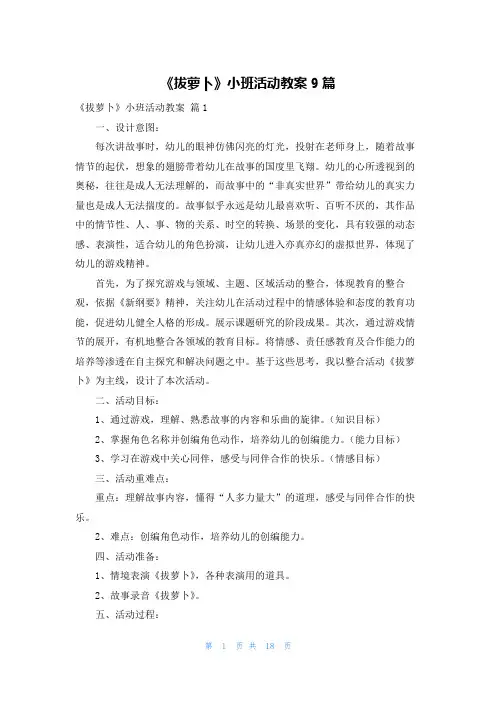 《拔萝卜》小班活动教案 9 篇

《拔萝卜》小班活动教案 篇 1

一、设计意图：

每次讲故事时，幼儿的眼神仿佛闪亮的灯光，投射在老师身上，随着故事情节的起伏，想象的翅膀带着幼儿在故事的国度里飞翔。幼儿的心所透视到的奥秘，往往是成人无法理解的，而故事中的“非真实世界”带给幼儿的真实力量也是成人无法揣度的。故事似乎永远是幼儿最喜欢听、百听不厌的，其作品中的情节性、人、事、物的关系、时空的转换、场景的变化，具有较强的动态感、表演性，适合幼儿的角色扮演，让幼儿进入亦真亦幻的虚拟世界，体现了幼儿的游戏精神。

首先，为了探究游戏与领域、主题、区域活动的整合，体现教育的整合观，依据《新纲要》精神，关注幼儿在活动过程中的情感体验和态度的教育功能，促进幼儿健全人格的形成。展示课题研究的阶段成果。其次，通过游戏情节的展开，有机地整合各领域的教育目标。将情感、责任感教育及合作能力的培养等渗透在自主探究和解决问题之中。基于这些思考，我以整合活动《拔萝卜》为主线，设计了本次活动。

二、活动目标：

1、通过游戏，理解、熟悉故事的内容和乐曲的旋律。（知识目标）

2、掌握角色名称并创编角色动作，培养幼儿的创编能力。（能力目标）

3、学习在游戏中关心同伴，感受与同伴合作的快乐。（情感目标）

三、活动重难点：

重点：理解故事内容，懂得“人多力量大”的道理，感受与同伴合作的快乐。

2、难点：创编角色动作，培养幼儿的创编能力。

四、活动准备：

1、情境表演《拔萝卜》，各种表演用的道具。

2、故事录音《拔萝卜》。

五、活动过程：

第 1 页 共 18 页